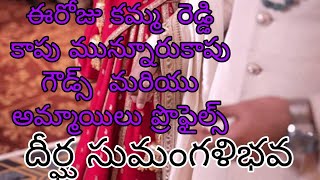 ఈరోజు కమ్మ రెడ్డి
కాపు మున్నూరుకాపు
గౌడ్స్ మరియు
అమ్మాయిలు ప్రొఫైల్స్
దీర్ఘ సుమంగళిభవ